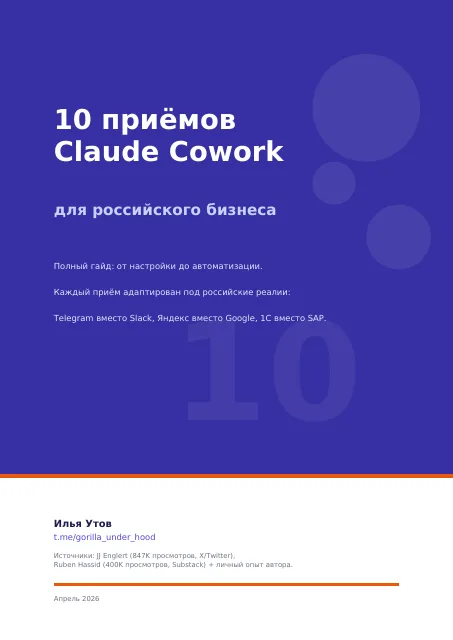 10 приёмов
Claude Cowork

для российского бизнеса

Полный гайд: от настройки до автоматизации.

Каждый приём адаптирован под российские реалии:

Telegram вместо Slack, Яндекс вместо Google, 1С вместо SAP.

10

Илья Утов
t.me/gorilla_under_hood

Источники: JJ Englert (847K просмотров, X/Twitter), Ruben Hassid (400K просмотров, Substack) + личный опыт автора.

Апрель 2026